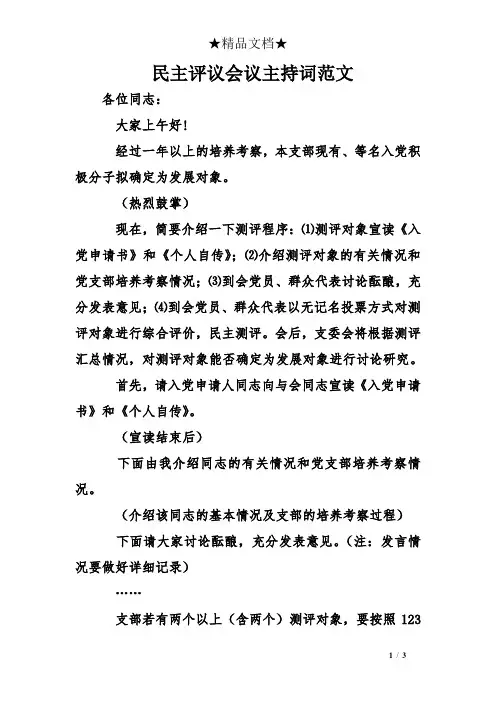 ★精品文档★

民主评议会议主持词范文

各位同志：

大家上午好！

经过一年以上的培养考察，本支部现有、等名入党积极分子拟确定为发展对象。

（热烈鼓掌）

现在，简要介绍一下测评程序：⑴测评对象宣读《入党申请书》和《个人自传》；⑵介绍测评对象的有关情况和党支部培养考察情况；⑶到会党员、群众代表讨论酝酿，充分发表意见；⑷到会党员、群众代表以无记名投票方式对测评对象进行综合评价，民主测评。会后，支委会将根据测评汇总情况，对测评对象能否确定为发展对象进行讨论研究。

首先，请入党申请人同志向与会同志宣读《入党申请书》和《个人自传》。

（宣读结束后）

下面由我介绍同志的有关情况和党支部培养考察情况。

（介绍该同志的基本情况及支部的培养考察过程）

下面请大家讨论酝酿，充分发表意见。（注：发言情况要做好详细记录）

……

支部若有两个以上（含两个）测评对象，要按照 123

1 / 3